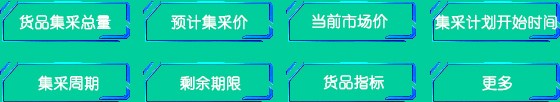 货品集采总量

预计集采价

当前市场价

集采计划开始时间

集采周期

剩余期限

货品指标

更多